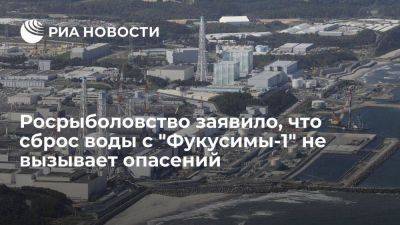 РИА НОВОСТИ

Росрыболовство заявило, что сброс воды с "Фукусимы-1" не вызывает опасений